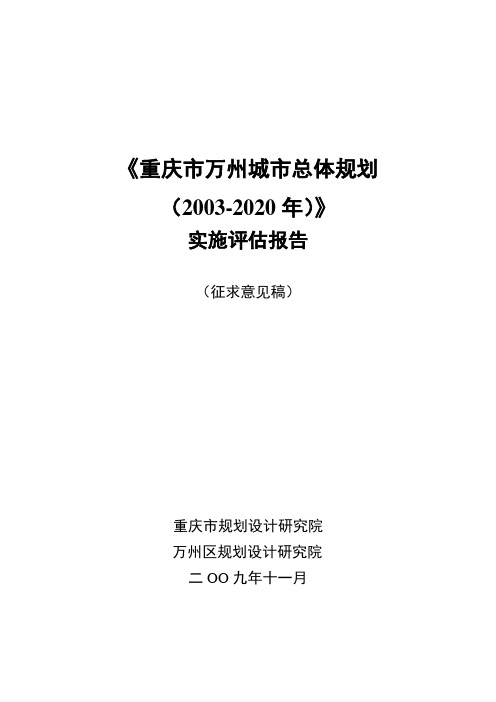 《重庆市万州城市总体规划

（2003-2020 年）》

实施评估报告

（征求意见稿）

重庆市规划设计研究院

万州区规划设计研究院

二 OO 九年十一月